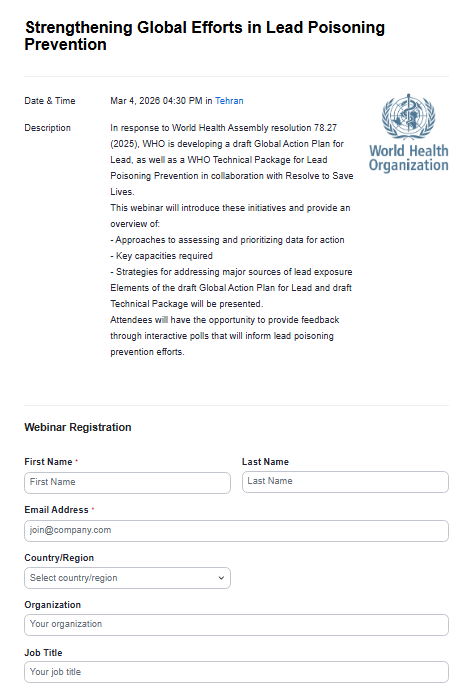 Strengthening Global Efforts in Lead Poisoning Prevention

Date & Time
Mar 4, 2026 04:30 PM in Tehran

World Health Organization

Description
In response to World Health Assembly resolution 78.27 (2025), WHO is developing a draft Global Action Plan for Lead, as well as a WHO Technical Package for Lead Poisoning Prevention in collaboration with Resolve to Save Lives.
This webinar will introduce these initiatives and provide an overview of:
- Approaches to assessing and prioritizing data for action
- Key capacities required
- Strategies for addressing major sources of lead exposure
Elements of the draft Global Action Plan for Lead and draft Technical Package will be presented.
Attendees will have the opportunity to provide feedback through interactive polls that will inform lead poisoning prevention efforts.

Webinar Registration

First Name *
First Name

Last Name
Last Name

Email Address *
join@company.com

Country/Region
Select country/region

Organization
Your organization

Job Title
Your job title